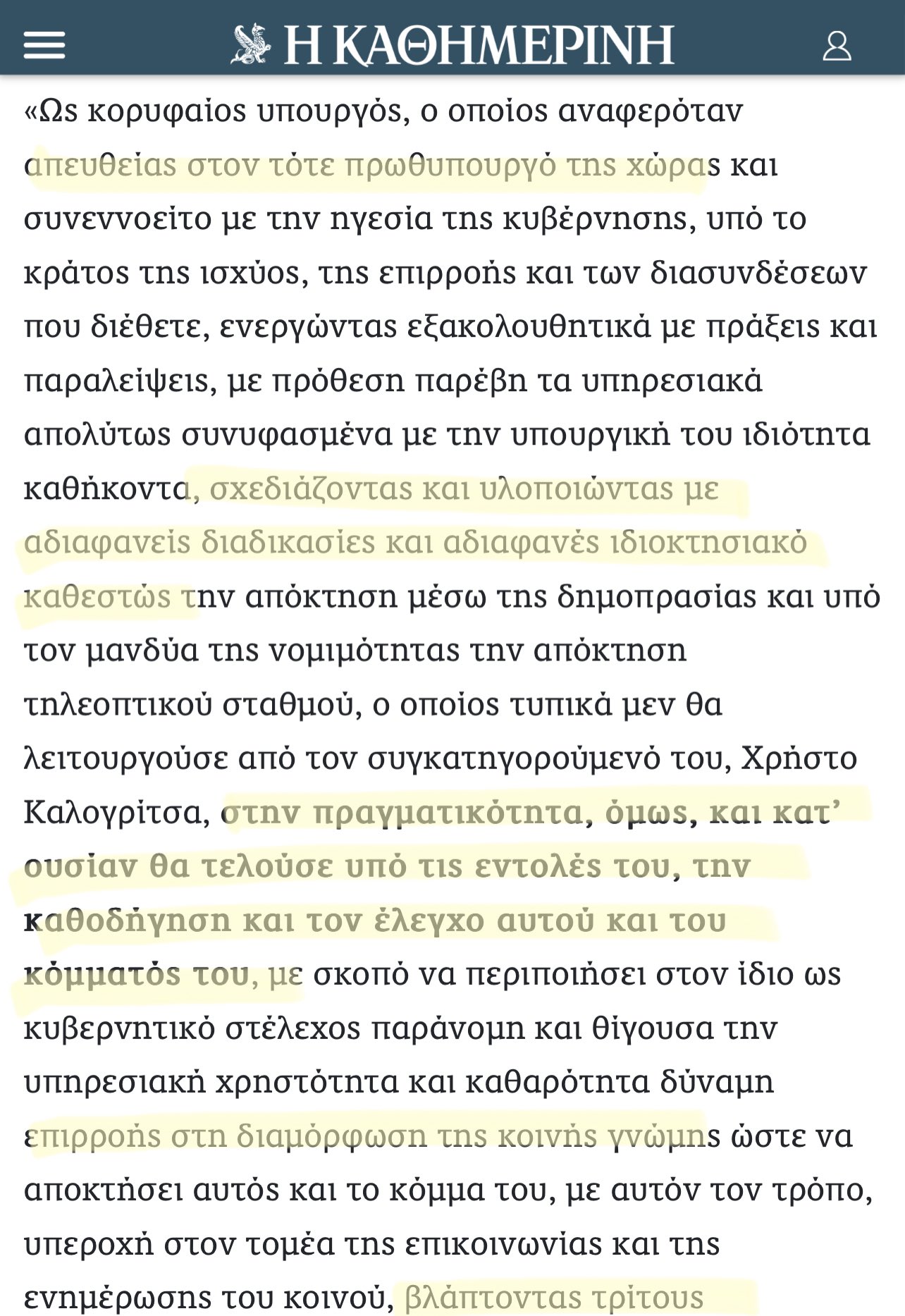 Η ΚΑΘΗΜΕΡΙΝΗ

«Ως κορυφαίος υπουργός, ο οποίος αναφερόταν απευθείας στον τότε πρωθυπουργό της χώρας και συνεννοείτο με την ηγεσία της κυβέρνησης, υπό το κράτος της ισχύος, της επιρροής και των διασυνδέσεων που διέθετε, ενεργώντας εξακολουθητικά με πράξεις και παραλείψεις, με πρόθεση παρέβη τα υπηρεσιακά απολύτως συνυφασμένα με την υπουργική του ιδιότητα καθήκοντα, σχεδιάζοντας και υλοποιώντας με αδιαφανείς διαδικασίες και αδιαφανές ιδιοκτησιακό καθεστώς την απόκτηση μέσω της δημοπρασίας και υπό τον μανδύα της νομιμότητας την απόκτηση τηλεοπτικού σταθμού, ο οποίος τυπικά μεν θα λειτουργούσε από τον συγκατηγορούμενό του, Χρήστο Καλογρίτσα, στην πραγματικότητα, όμως, και κατ' ουσίαν θα τελούσε υπό τις εντολές του, την καθοδήγηση και τον έλεγχο αυτού και του κόμματός του, με σκοπό να περιποιήσει στον ίδιο ως κυβερνητικό στέλεχος παράνομη και θίγουσα την υπηρεσιακή χρηστότητα και καθαρότητα δύναμη επιρροής στη διαμόρφωση της κοινής γνώμης ώστε να αποκτήσει αυτός και το κόμμα του, με αυτόν τον τρόπο, υπεροχή στον τομέα της επικοινωνίας και της ενημέρωσης του κοινού, βλάπτοντας τρίτους